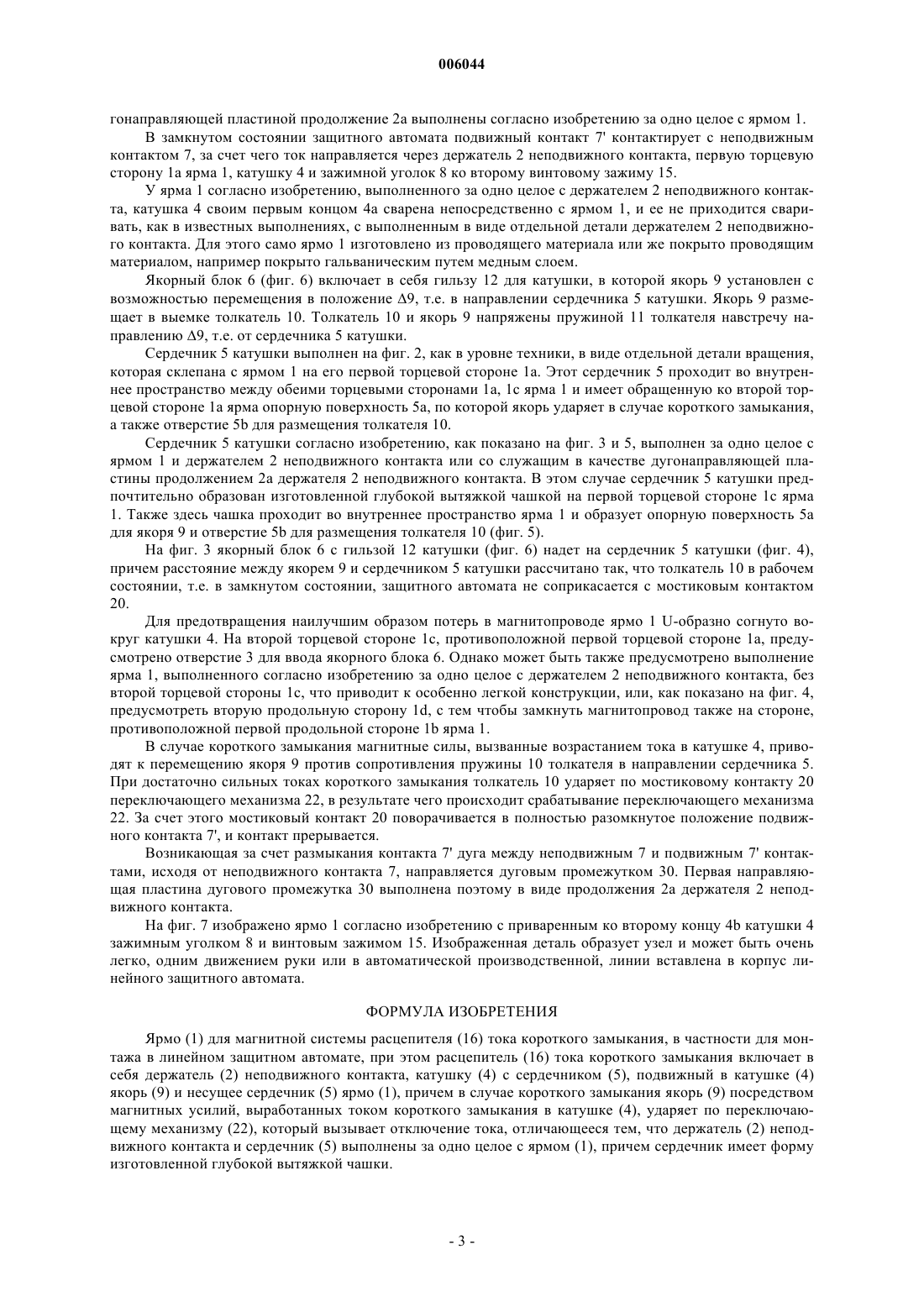 006044

гонаправляющей пластиной продолжение 2а выполнены согласно изобретению за одно целое с ярмом 1.

В замкнутом состоянии защитного автомата подвижный контакт 7' контактирует с неподвижным контактом 7, за счет чего ток направляется через держатель 2 неподвижного контакта, первую торцевую сторону 1а ярма 1, катушку 4 и зажимной уголок 8 ко второму винтовому зажиму 15.

У ярма 1 согласно изобретению, выполненного за одно целое с держателем 2 неподвижного контакта, катушка 4 своим первым концом 4а сварена непосредственно с ярмом 1, и ее не приходится сваривать, как в известных выполнениях, с выполненным в виде отдельной детали держателем 2 неподвижного контакта. Для этого само ярмо 1 изготовлено из проводящего материала или же покрыто проводящим материалом, например покрыто гальваническим путем медным слоем.

Якорный блок 6 (фиг. 6) включает в себя гильзу 12 для катушки, в которой якорь 9 установлен с возможностью перемещения в положение Δ9, т.е. в направлении сердечника 5 катушки. Якорь 9 размещает в выемке толкатель 10. Толкатель 10 и якорь 9 напряжены пружиной 11 толкателя навстречу направлению Δ9, т.е. от сердечника 5 катушки.

Сердечник 5 катушки выполнен на фиг. 2, как в уровне техники, в виде отдельной детали вращения, которая склепана с ярмом 1 на его первой торцевой стороне 1а. Этот сердечник 5 проходит во внутреннее пространство между обеими торцевыми сторонами 1а, 1с ярма 1 и имеет обращенную ко второй торцевой стороне 1а ярма опорную поверхность 5а, по которой якорь ударяет в случае короткого замыкания, а также отверстие 5b для размещения толкателя 10.

Сердечник 5 катушки согласно изобретению, как показано на фиг. 3 и 5, выполнен за одно целое с ярмом 1 и держателем 2 неподвижного контакта или со служащим в качестве дугонаправляющей пластины продолжением 2а держателя 2 неподвижного контакта. В этом случае сердечник 5 катушки предпочтительно образован изготовленной глубокой вытяжкой чашкой на первой торцевой стороне 1с ярма 1. Также здесь чашка проходит во внутреннее пространство ярма 1 и образует опорную поверхность 5а для якоря 9 и отверстие 5b для размещения толкателя 10 (фиг. 5).

На фиг. 3 якорный блок 6 с гильзой 12 катушки (фиг. 6) надет на сердечник 5 катушки (фиг. 4), причем расстояние между якорем 9 и сердечником 5 катушки рассчитано так, что толкатель 10 в рабочем состоянии, т.е. в замкнутом состоянии, защитного автомата не соприкасается с мостиковым контактом 20.

Для предотвращения наилучшим образом потерь в магнитопроводе ярмо 1 U-образно согнуто вокруг катушки 4. На второй торцевой стороне 1с, противоположной первой торцевой стороне 1а, предусмотрено отверстие 3 для ввода якорного блока 6. Однако может быть также предусмотрено выполнение ярма 1, выполненного согласно изобретению за одно целое с держателем 2 неподвижного контакта, без второй торцевой стороны 1с, что приводит к особенно легкой конструкции, или, как показано на фиг. 4, предусмотреть вторую продольную сторону 1d, с тем чтобы замкнуть магнитопровод также на стороне, противоположной первой продольной стороне 1b ярма 1.

В случае короткого замыкания магнитные силы, вызванные возрастанием тока в катушке 4, приводят к перемещению якоря 9 против сопротивления пружины 10 толкателя в направлении сердечника 5. При достаточно сильных токах короткого замыкания толкатель 10 ударяет по мостиковому контакту 20 переключающего механизма 22, в результате чего происходит срабатывание переключающего механизма 22. За счет этого мостиковый контакт 20 поворачивается в полностью разомкнутое положение подвижного контакта 7', и контакт прерывается.

Возникающая за счет размыкания контакта 7' дуга между неподвижным 7 и подвижным 7' контактами, исходя от неподвижного контакта 7, направляется дуговым промежутком 30. Первая направляющая пластина дугового промежутка 30 выполнена поэтому в виде продолжения 2а держателя 2 неподвижного контакта.

На фиг. 7 изображено ярмо 1 согласно изобретению с приваренным ко второму концу 4b катушки 4 зажимным уголком 8 и винтовым зажимом 15. Изображенная деталь образует узел и может быть очень легко, одним движением руки или в автоматической производственной, линии вставлена в корпус линейного защитного автомата.

ФОРМУЛА ИЗОБРЕТЕНИЯ

Ярмо (1) для магнитной системы расцепителя (16) тока короткого замыкания, в частности для монтажа в линейном защитном автомате, при этом расцепитель (16) тока короткого замыкания включает в себя держатель (2) неподвижного контакта, катушку (4) с сердечником (5), подвижный в катушке (4) якорь (9) и несущее сердечник (5) ярмо (1), причем в случае короткого замыкания якорь (9) посредством магнитных усилий, выработанных током короткого замыкания в катушке (4), ударяет по переключающему механизму (22), который вызывает отключение тока, отличающееся тем, что держатель (2) неподвижного контакта и сердечник (5) выполнены за одно целое с ярмом (1), причем сердечник имеет форму изготовленной глубокой вытяжкой чашки.

- 3 -